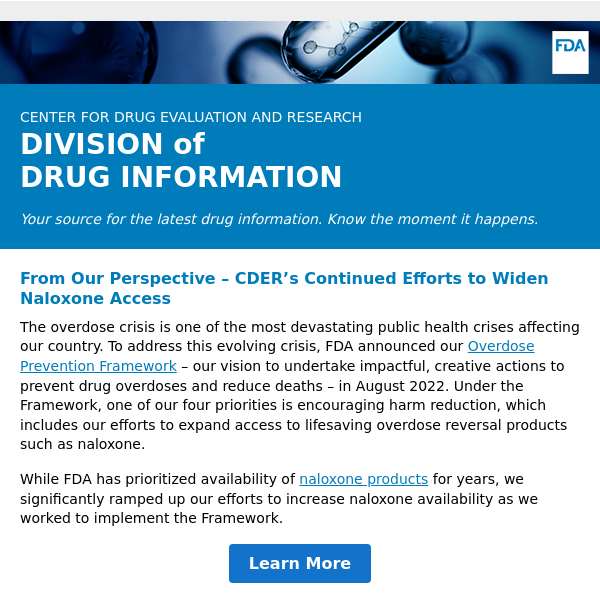 FDA

CENTER FOR DRUG EVALUATION AND RESEARCH
DIVISION of DRUG INFORMATION

Your source for the latest drug information. Know the moment it happens.

From Our Perspective – CDER's Continued Efforts to Widen Naloxone Access

The overdose crisis is one of the most devastating public health crises affecting our country. To address this evolving crisis, FDA announced our Overdose Prevention Framework – our vision to undertake impactful, creative actions to prevent drug overdoses and reduce deaths – in August 2022. Under the Framework, one of our four priorities is encouraging harm reduction, which includes our efforts to expand access to lifesaving overdose reversal products such as naloxone.

While FDA has prioritized availability of naloxone products for years, we significantly ramped up our efforts to increase naloxone availability as we worked to implement the Framework.

Learn More